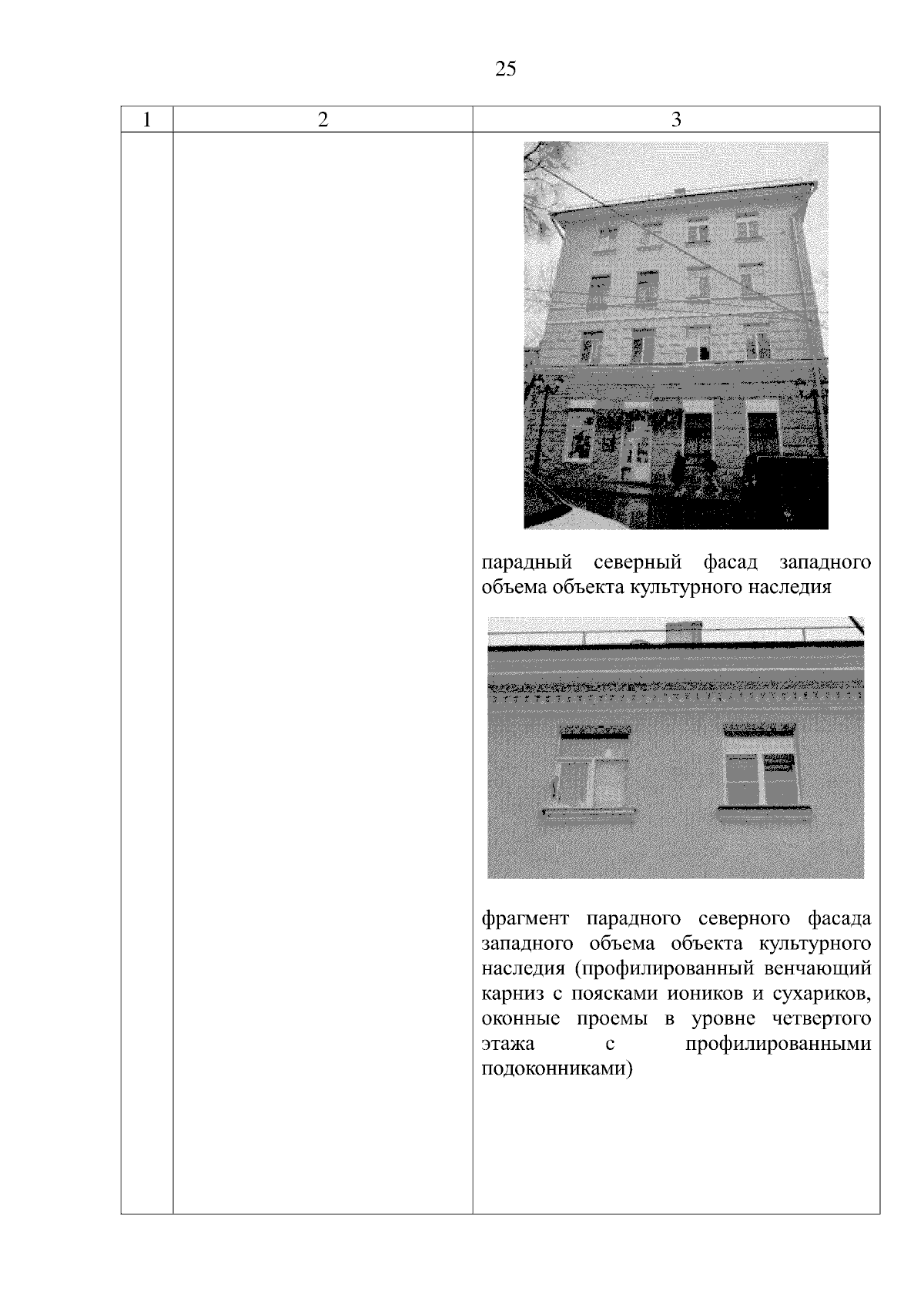 25

| 1 | 2 | 3 |
|---|---|---|
| | | парадный северный фасад западного объема объекта культурного наследия<br><br>фрагмент парадного северного фасада западного объема объекта культурного наследия (профилированный венчающий карниз с поясками иоников и сухариков, оконные проемы в уровне четвертого этажа с профилированными подоконниками) |